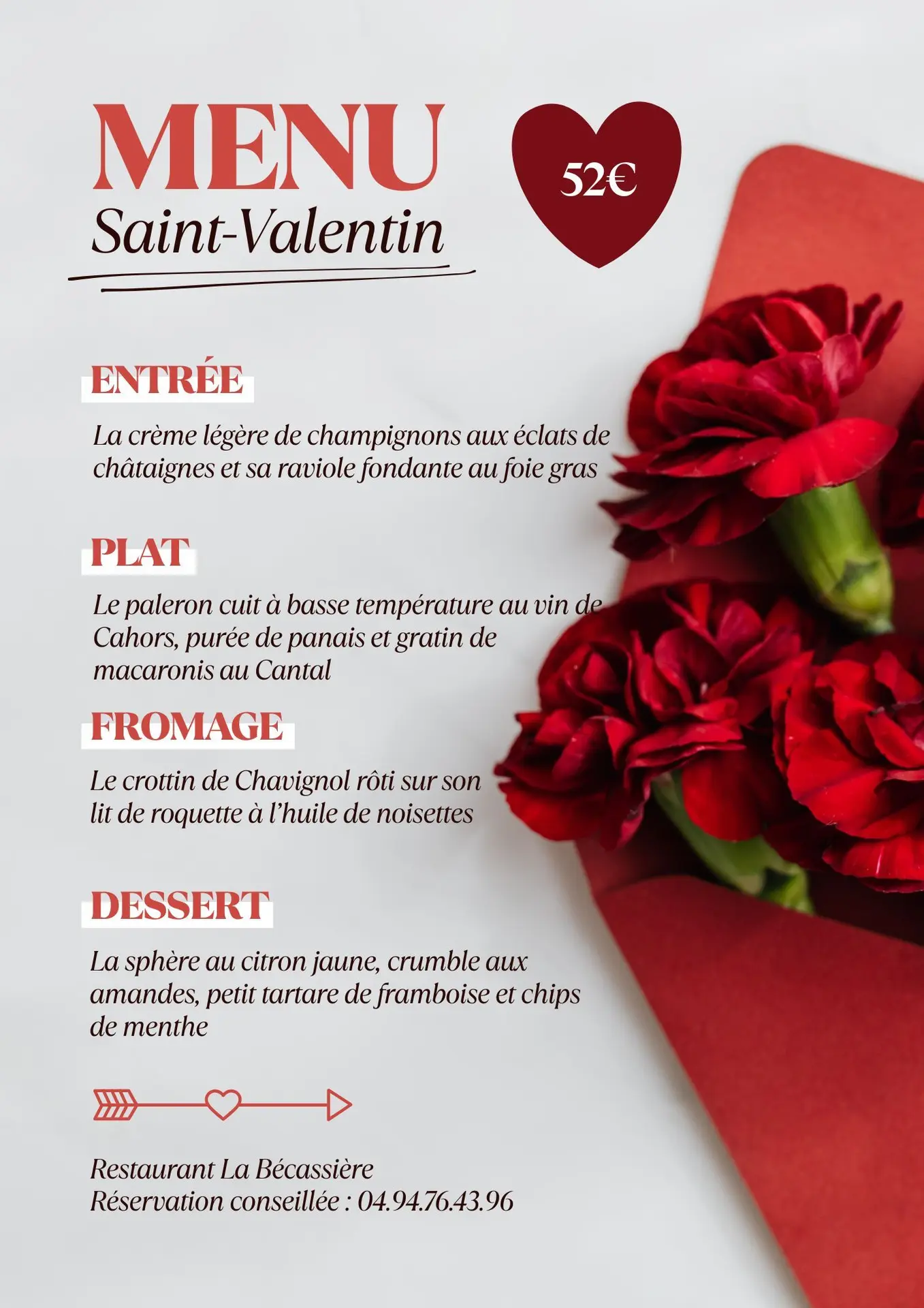 MENU
Saint-Valentin

52€

ENTRÉE

La crème légère de champignons aux éclats de châtaignes et sa raviole fondante au foie gras

PLAT

Le paleron cuit à basse température au vin de Cahors, purée de panais et gratin de macaronis au Cantal

FROMAGE

Le crottin de Chavignol rôti sur son lit de roquette à l'huile de noisettes

DESSERT

La sphère au citron jaune, crumble aux amandes, petit tartare de framboise et chips de menthe

Restaurant La Bécassière
Réservation conseillée : 04.94.76.43.96